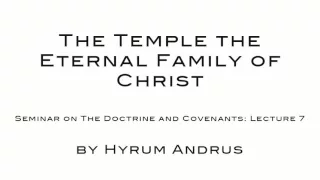 The Temple the Eternal Family of Christ

Seminar on The Doctrine and Covenants: Lecture 7

by Hyrum Andrus